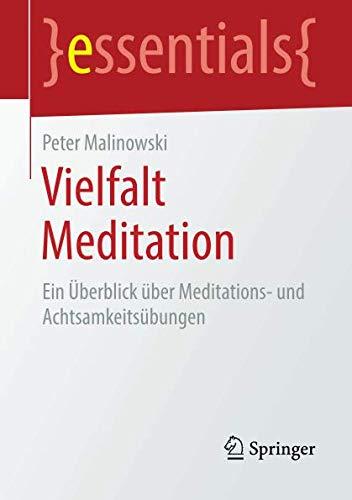 }essentials{

Peter Malinowski

Vielfalt Meditation

Ein Überblick über Meditations- und Achtsamkeitsübungen

Springer